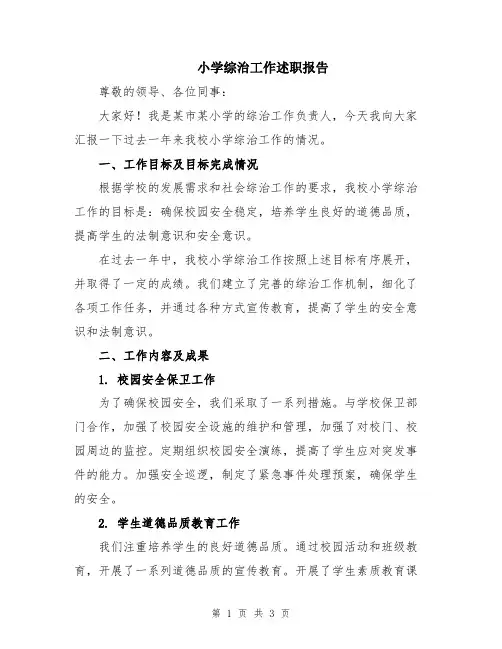 小学综治工作述职报告

尊敬的领导、各位同事：

大家好！我是某市某小学的综治工作负责人，今天我向大家汇报一下过去一年来我校小学综治工作的情况。

一、工作目标及目标完成情况

根据学校的发展需求和社会综治工作的要求，我校小学综治工作的目标是：确保校园安全稳定，培养学生良好的道德品质，提高学生的法制意识和安全意识。

在过去一年中，我校小学综治工作按照上述目标有序展开，并取得了一定的成绩。我们建立了完善的综治工作机制，细化了各项工作任务，并通过各种方式宣传教育，提高了学生的安全意识和法制意识。

二、工作内容及成果

1. 校园安全保卫工作

为了确保校园安全，我们采取了一系列措施。与学校保卫部门合作，加强了校园安全设施的维护和管理，加强了对校门、校园周边的监控。定期组织校园安全演练，提高了学生应对突发事件的能力。加强安全巡逻，制定了紧急事件处理预案，确保学生的安全。

2. 学生道德品质教育工作

我们注重培养学生的良好道德品质。通过校园活动和班级教育，开展了一系列道德品质的宣传教育。开展了学生素质教育课

第 1 页 共 3 页